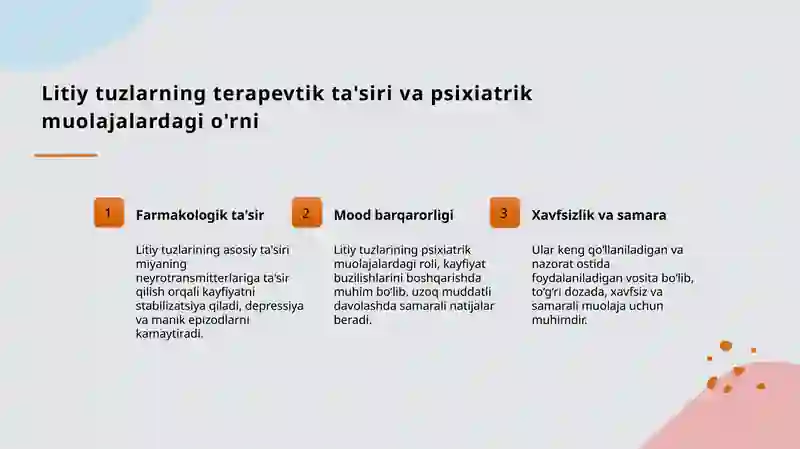 Litiy tuzlarning terapevtik ta'siri va psixiatrik muolajalardagi o'rni

1

Farmakologik ta'sir

Litiy tuzlarining asosiy ta'siri miyaning neyrotransmitterlariga ta'sir qilish orqali kayfiyatni stabilizatsiya qiladi, depressiya va manik epizodlarni kamaytiradi.

2

Mood barqarorligi

Litiy tuzlarining psixiatrik muolajalardagi roli, kayfiyat buzilishlarini boshqarishda muhim bo'lib, uzoq muddatli davolashda samarali natijalar beradi.

3

Xavfsizlik va samara

Ular keng qo'llaniladigan va nazorat ostida foydalaniladigan vosita bo'lib, to'g'ri dozada, xavfsiz va samarali muolaja uchun muhimdir.